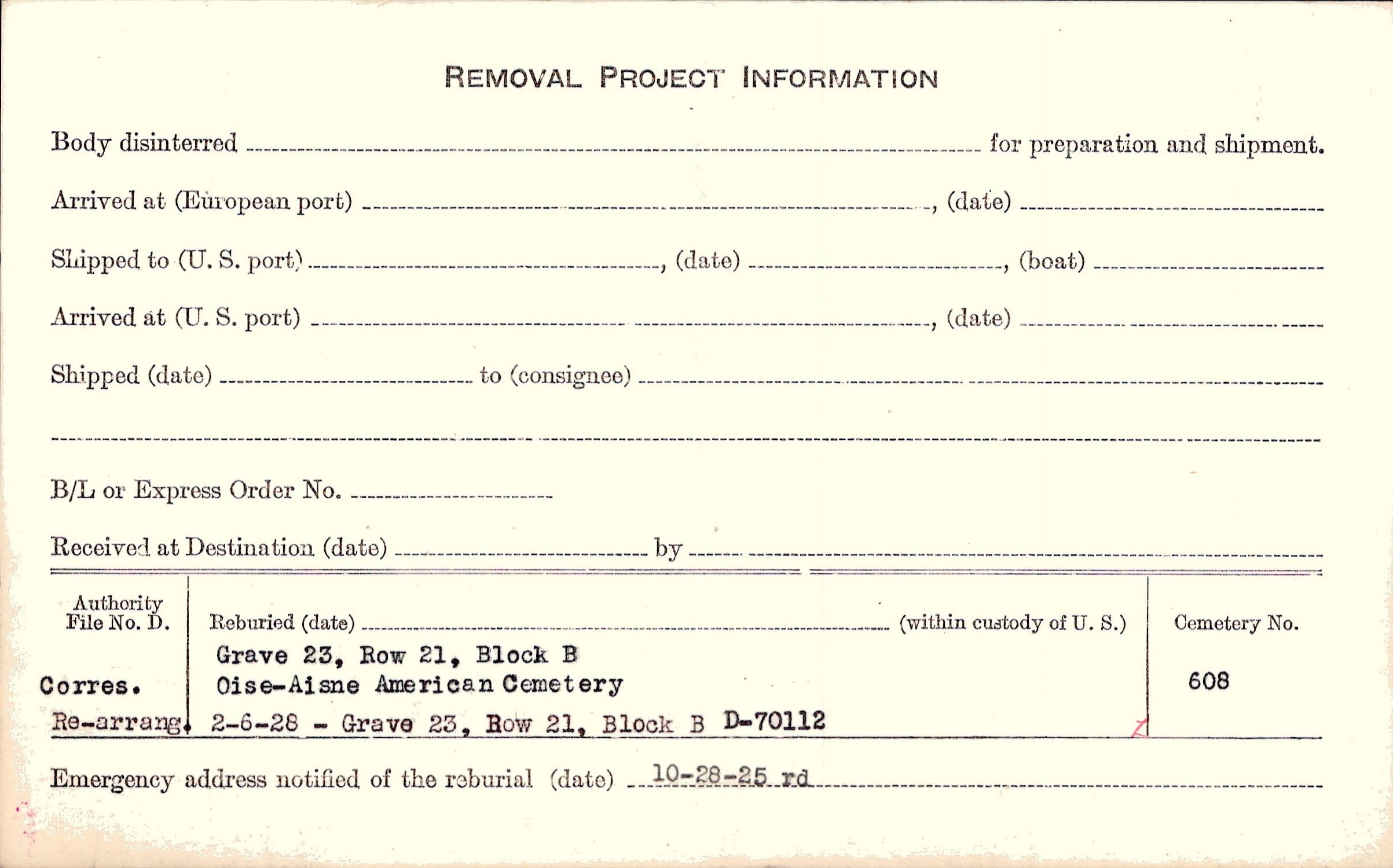 REMOVAL PROJECT INFORMATION

Body disinterred ____ for preparation and shipment.

Arrived at (European port) ____, (date) ____

Shipped to (U. S. port) ____, (date) ____, (boat) ____

Arrived at (U. S. port) ____, (date) ____

Shipped (date) ____ to (consignee) ____

____

B/L or Express Order No. ____

Received at Destination (date) ____ by ____

Authority File No. D.

Corres.

Reburied (date) ____ (within custody of U. S.)

Grave 23, Row 21, Block B
Oise-Aisne American Cemetery

Cemetery No.

608

Re-arrang. 2-6-28 - Grave 23, Row 21, Block B D-70112

Emergency address notified of the reburial (date) 10-28-25 rd